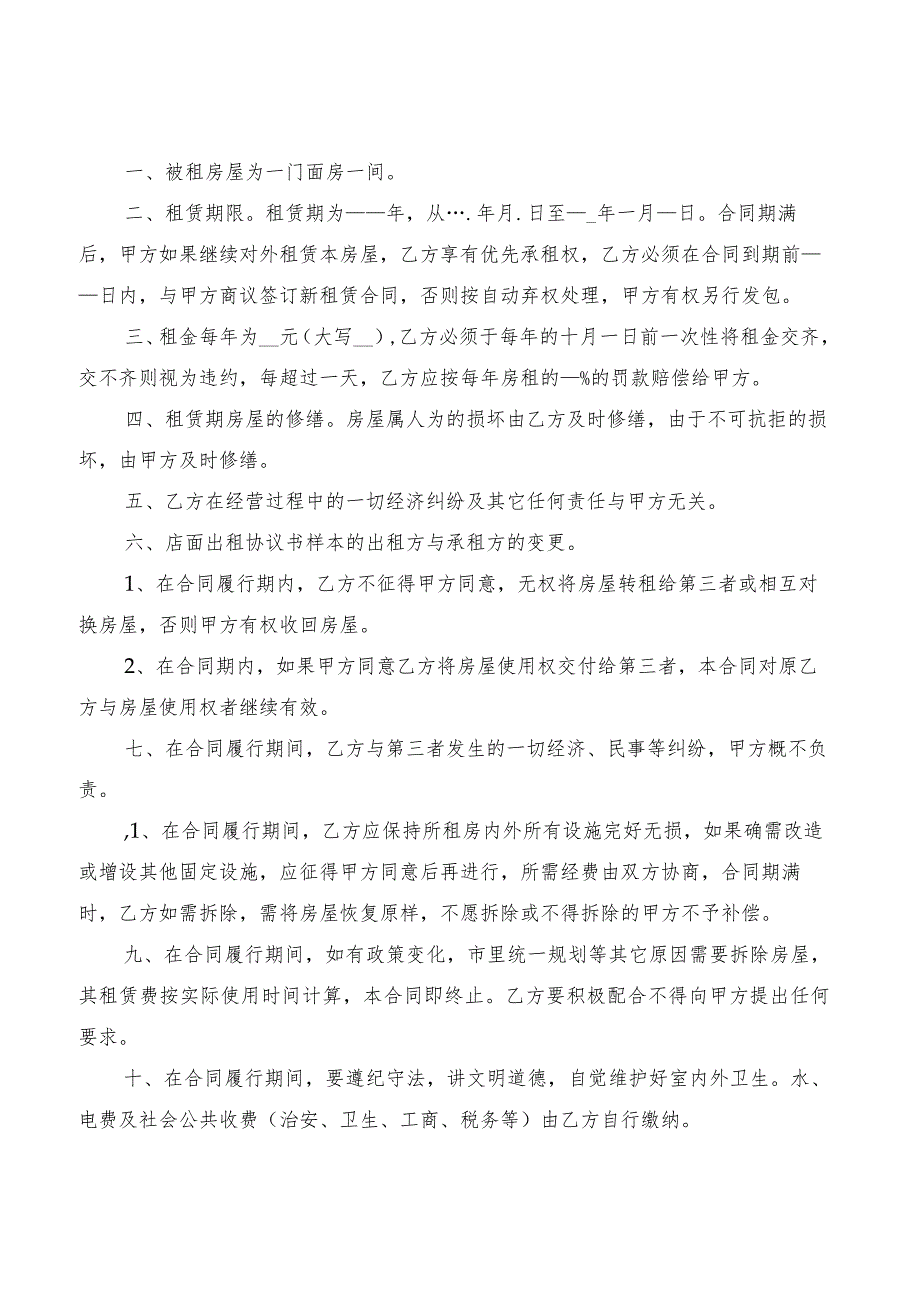 一、被租房屋为一门面房一间。

二、租赁期限。租赁期为——年，从….年月.日至—_年一月—日。合同期满后，甲方如果继续对外租赁本房屋，乙方享有优先承租权，乙方必须在合同到期前——日内，与甲方商议签订新租赁合同，否则按自动弃权处理，甲方有权另行发包。

三、租金每年为__元（大写__）,乙方必须于每年的十月一日前一次性将租金交齐，交不齐则视为违约，每超过一天，乙方应按每年房租的—%的罚款赔偿给甲方。

四、租赁期房屋的修缮。房屋属人为的损坏由乙方及时修缮，由于不可抗拒的损坏，由甲方及时修缮。

五、乙方在经营过程中的一切经济纠纷及其它任何责任与甲方无关。

六、店面出租协议书样本的出租方与承租方的变更。

1、在合同履行期内，乙方不征得甲方同意，无权将房屋转租给第三者或相互对换房屋，否则甲方有权收回房屋。

2、在合同期内，如果甲方同意乙方将房屋使用权交付给第三者，本合同对原乙方与房屋使用权者继续有效。

七、在合同履行期间，乙方与第三者发生的一切经济、民事等纠纷，甲方概不负责。

,1、在合同履行期间，乙方应保持所租房内外所有设施完好无损，如果确需改造或增设其他固定设施，应征得甲方同意后再进行，所需经费由双方协商，合同期满时，乙方如需拆除，需将房屋恢复原样，不愿拆除或不得拆除的甲方不予补偿。

九、在合同履行期间，如有政策变化，市里统一规划等其它原因需要拆除房屋，其租赁费按实际使用时间计算，本合同即终止。乙方要积极配合不得向甲方提出任何要求。

十、在合同履行期间，要遵纪守法，讲文明道德，自觉维护好室内外卫生。水、电费及社会公共收费（治安、卫生、工商、税务等）由乙方自行缴纳。